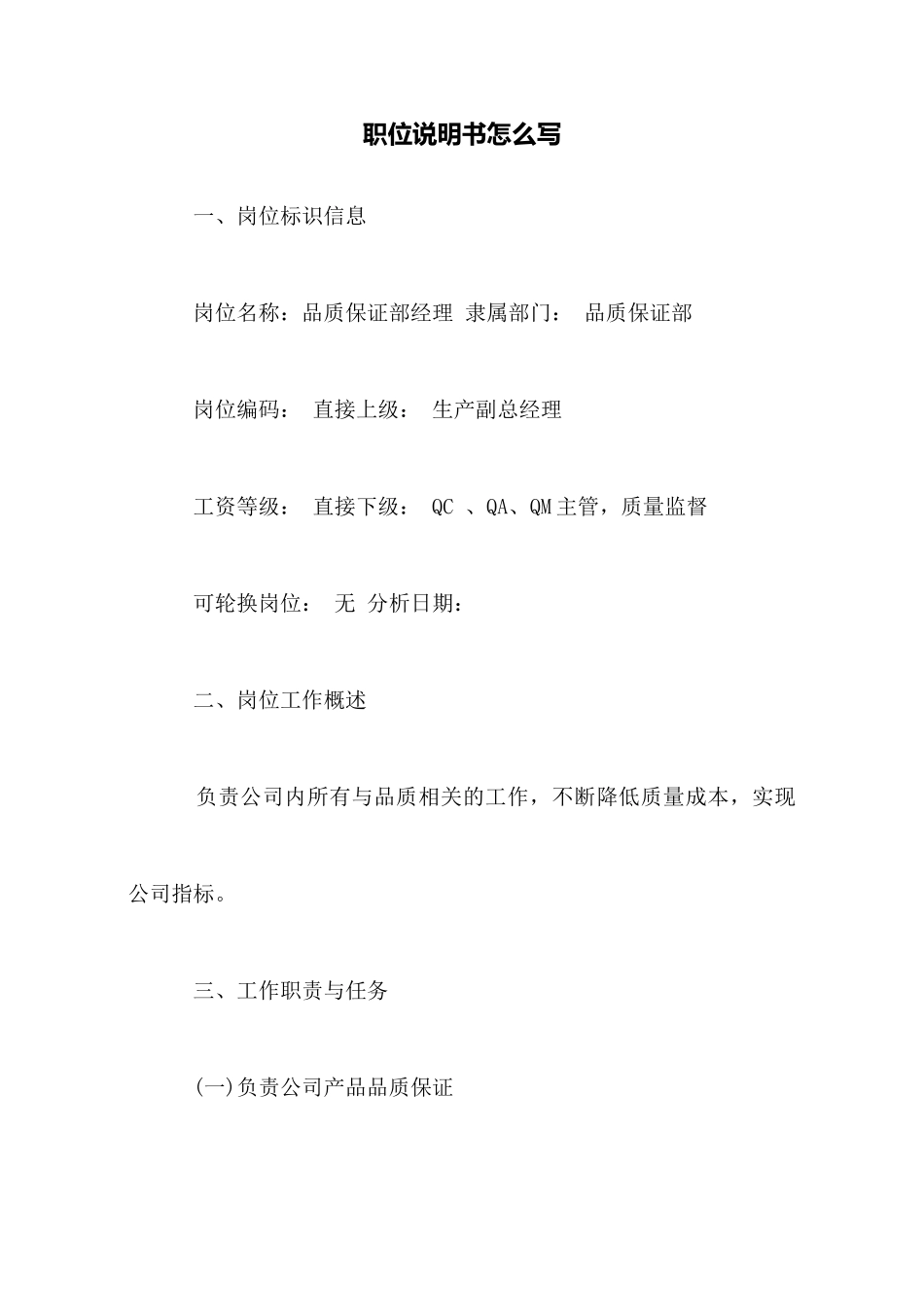 职位说明书怎么写

一、岗位标识信息

岗位名称：品质保证部经理 隶属部门： 品质保证部

岗位编码： 直接上级： 生产副总经理

工资等级： 直接下级： QC 、QA、QM主管，质量监督

可轮换岗位： 无 分析日期：

二、岗位工作概述

负责公司内所有与品质相关的工作，不断降低质量成本，实现公司指标。

三、工作职责与任务

(一)负责公司产品品质保证